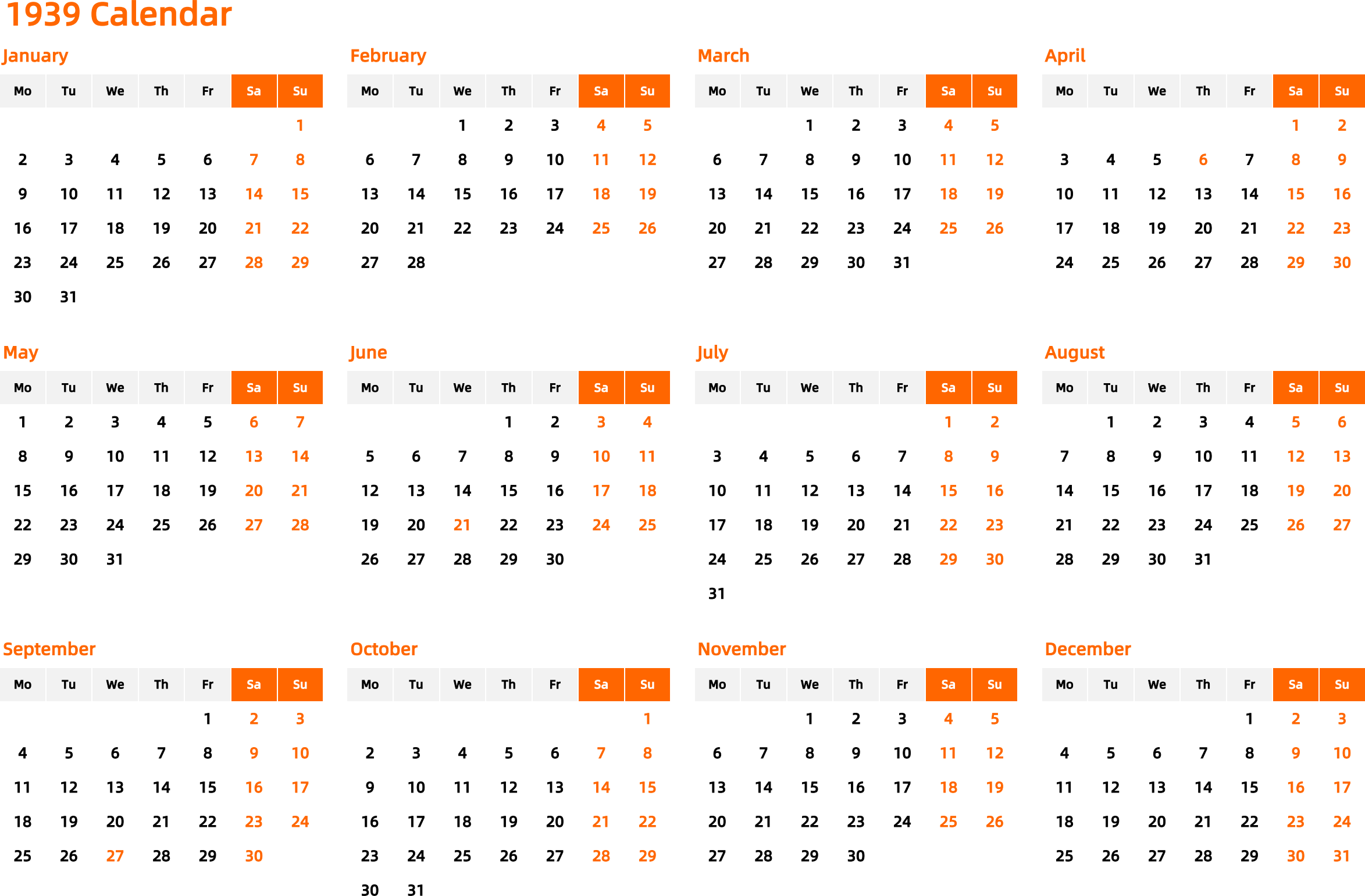 1939 Calendar

January

| Mo | Tu | We | Th | Fr | Sa | Su |
|---|---|---|---|---|---|---|
| | | | | | | 1 |
| 2 | 3 | 4 | 5 | 6 | 7 | 8 |
| 9 | 10 | 11 | 12 | 13 | 14 | 15 |
| 16 | 17 | 18 | 19 | 20 | 21 | 22 |
| 23 | 24 | 25 | 26 | 27 | 28 | 29 |
| 30 | 31 | | | | | |

February

| Mo | Tu | We | Th | Fr | Sa | Su |
|---|---|---|---|---|---|---|
| | | 1 | 2 | 3 | 4 | 5 |
| 6 | 7 | 8 | 9 | 10 | 11 | 12 |
| 13 | 14 | 15 | 16 | 17 | 18 | 19 |
| 20 | 21 | 22 | 23 | 24 | 25 | 26 |
| 27 | 28 | | | | | |

March

| Mo | Tu | We | Th | Fr | Sa | Su |
|---|---|---|---|---|---|---|
| | | 1 | 2 | 3 | 4 | 5 |
| 6 | 7 | 8 | 9 | 10 | 11 | 12 |
| 13 | 14 | 15 | 16 | 17 | 18 | 19 |
| 20 | 21 | 22 | 23 | 24 | 25 | 26 |
| 27 | 28 | 29 | 30 | 31 | | |

April

| Mo | Tu | We | Th | Fr | Sa | Su |
|---|---|---|---|---|---|---|
| | | | | | 1 | 2 |
| 3 | 4 | 5 | 6 | 7 | 8 | 9 |
| 10 | 11 | 12 | 13 | 14 | 15 | 16 |
| 17 | 18 | 19 | 20 | 21 | 22 | 23 |
| 24 | 25 | 26 | 27 | 28 | 29 | 30 |

May

| Mo | Tu | We | Th | Fr | Sa | Su |
|---|---|---|---|---|---|---|
| 1 | 2 | 3 | 4 | 5 | 6 | 7 |
| 8 | 9 | 10 | 11 | 12 | 13 | 14 |
| 15 | 16 | 17 | 18 | 19 | 20 | 21 |
| 22 | 23 | 24 | 25 | 26 | 27 | 28 |
| 29 | 30 | 31 | | | | |

June

| Mo | Tu | We | Th | Fr | Sa | Su |
|---|---|---|---|---|---|---|
| | | | 1 | 2 | 3 | 4 |
| 5 | 6 | 7 | 8 | 9 | 10 | 11 |
| 12 | 13 | 14 | 15 | 16 | 17 | 18 |
| 19 | 20 | 21 | 22 | 23 | 24 | 25 |
| 26 | 27 | 28 | 29 | 30 | | |

July

| Mo | Tu | We | Th | Fr | Sa | Su |
|---|---|---|---|---|---|---|
| | | | | | 1 | 2 |
| 3 | 4 | 5 | 6 | 7 | 8 | 9 |
| 10 | 11 | 12 | 13 | 14 | 15 | 16 |
| 17 | 18 | 19 | 20 | 21 | 22 | 23 |
| 24 | 25 | 26 | 27 | 28 | 29 | 30 |
| 31 | | | | | | |

August

| Mo | Tu | We | Th | Fr | Sa | Su |
|---|---|---|---|---|---|---|
| | 1 | 2 | 3 | 4 | 5 | 6 |
| 7 | 8 | 9 | 10 | 11 | 12 | 13 |
| 14 | 15 | 16 | 17 | 18 | 19 | 20 |
| 21 | 22 | 23 | 24 | 25 | 26 | 27 |
| 28 | 29 | 30 | 31 | | | |

September

| Mo | Tu | We | Th | Fr | Sa | Su |
|---|---|---|---|---|---|---|
| | | | | 1 | 2 | 3 |
| 4 | 5 | 6 | 7 | 8 | 9 | 10 |
| 11 | 12 | 13 | 14 | 15 | 16 | 17 |
| 18 | 19 | 20 | 21 | 22 | 23 | 24 |
| 25 | 26 | 27 | 28 | 29 | 30 | |

October

| Mo | Tu | We | Th | Fr | Sa | Su |
|---|---|---|---|---|---|---|
| | | | | | | 1 |
| 2 | 3 | 4 | 5 | 6 | 7 | 8 |
| 9 | 10 | 11 | 12 | 13 | 14 | 15 |
| 16 | 17 | 18 | 19 | 20 | 21 | 22 |
| 23 | 24 | 25 | 26 | 27 | 28 | 29 |
| 30 | 31 | | | | | |

November

| Mo | Tu | We | Th | Fr | Sa | Su |
|---|---|---|---|---|---|---|
| | | 1 | 2 | 3 | 4 | 5 |
| 6 | 7 | 8 | 9 | 10 | 11 | 12 |
| 13 | 14 | 15 | 16 | 17 | 18 | 19 |
| 20 | 21 | 22 | 23 | 24 | 25 | 26 |
| 27 | 28 | 29 | 30 | | | |

December

| Mo | Tu | We | Th | Fr | Sa | Su |
|---|---|---|---|---|---|---|
| | | | | 1 | 2 | 3 |
| 4 | 5 | 6 | 7 | 8 | 9 | 10 |
| 11 | 12 | 13 | 14 | 15 | 16 | 17 |
| 18 | 19 | 20 | 21 | 22 | 23 | 24 |
| 25 | 26 | 27 | 28 | 29 | 30 | 31 |